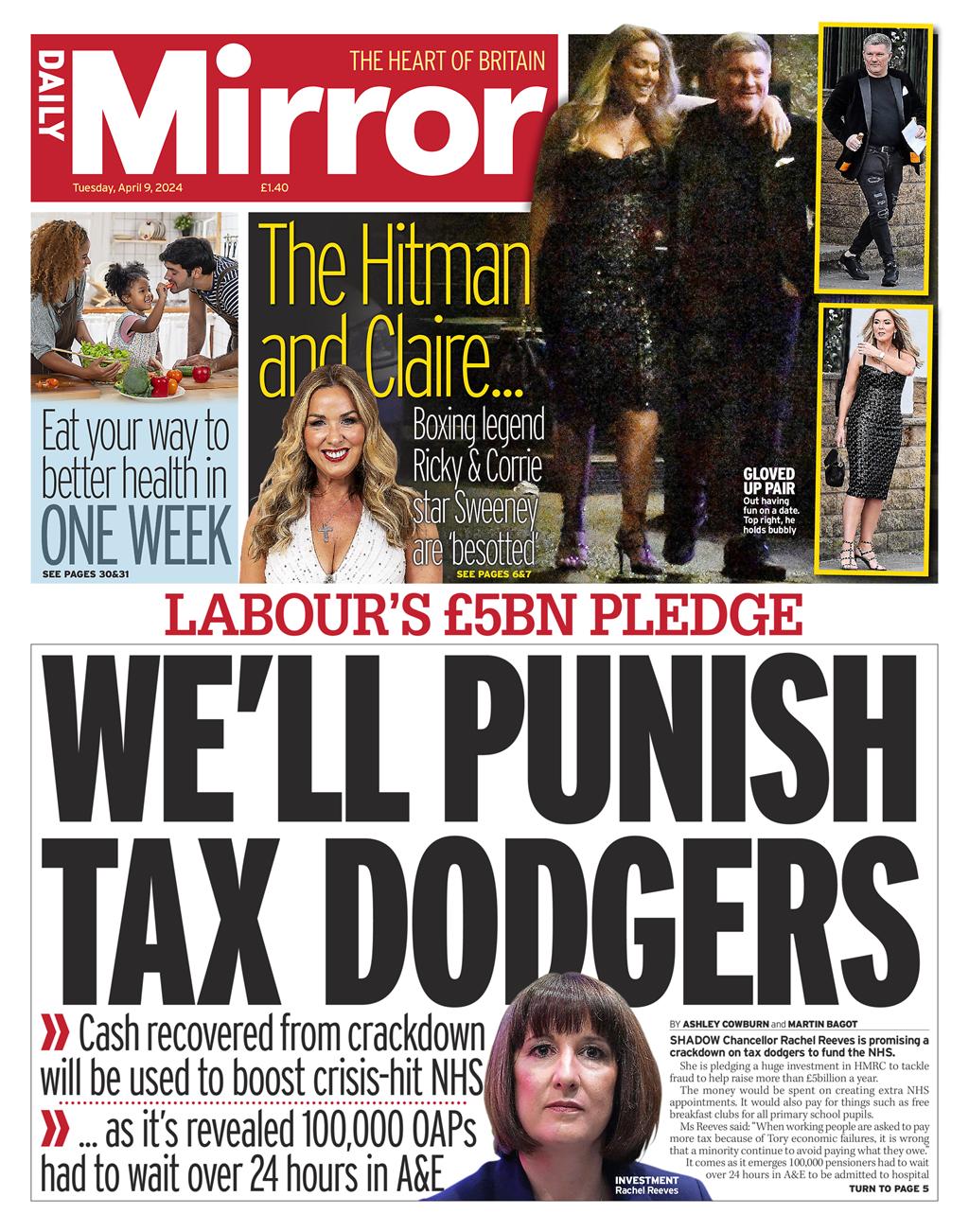 DAILY Mirror

THE HEART OF BRITAIN

Tuesday, April 9, 2024

£1.40

Eat your way to better health in ONE WEEK

SEE PAGES 30&31

The Hitman and Claire...

Boxing legend Ricky & Corrie star Sweeney are 'besotted'

SEE PAGES 6&7

GLOVED UP PAIR

Out having fun on a date. Top right, he holds bubbly

LABOUR'S £5BN PLEDGE

WE'LL PUNISH TAX DODGERS

» Cash recovered from crackdown will be used to boost crisis-hit NHS

» ... as it's revealed 100,000 OAPs had to wait over 24 hours in A&E

INVESTMENT
Rachel Reeves

BY ASHLEY COWBURN and MARTIN BAGOT

SHADOW Chancellor Rachel Reeves is promising a crackdown on tax dodgers to fund the NHS.

She is pledging a huge investment in HMRC to tackle fraud to help raise more than £5billion a year.

The money would be spent on creating extra NHS appointments. It would also pay for things such as free breakfast clubs for all primary school pupils.

Ms Reeves said: "When working people are asked to pay more tax because of Tory economic failures, it is wrong that a minority continue to avoid paying what they owe."

It comes as it emerges 100,000 pensioners had to wait over 24 hours in A&E to be admitted to hospital

TURN TO PAGE 5